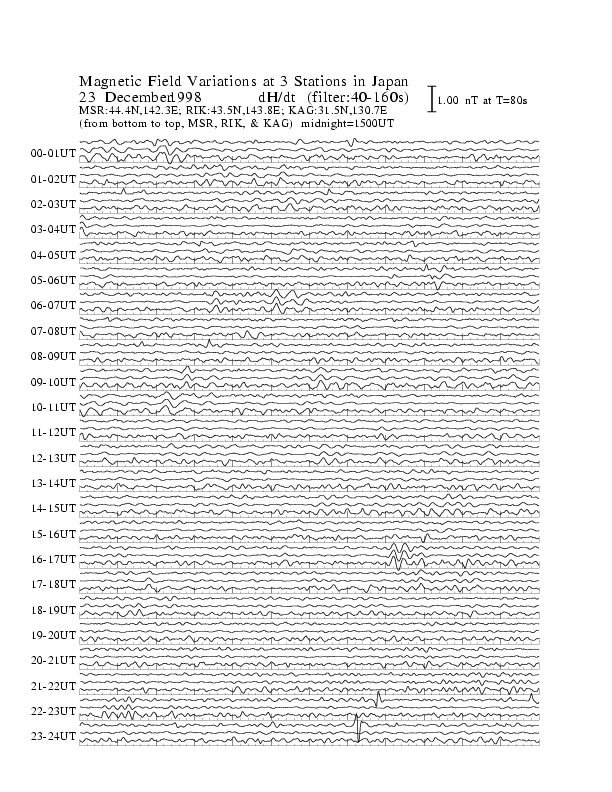 Magnetic Field Variations at 3 Stations in Japan
23 December1998 dH/dt (filter:40-160s)
MSR:44.4N,142.3E; RIK:43.5N,143.8E; KAG:31.5N,130.7E
(from bottom to top, MSR, RIK, & KAG) midnight=1500UT

1.00 nT at T=80s

00-01UT
01-02UT
02-03UT
03-04UT
04-05UT
05-06UT
06-07UT
07-08UT
08-09UT
09-10UT
10-11UT
11-12UT
12-13UT
13-14UT
14-15UT
15-16UT
16-17UT
17-18UT
18-19UT
19-20UT
20-21UT
21-22UT
22-23UT
23-24UT